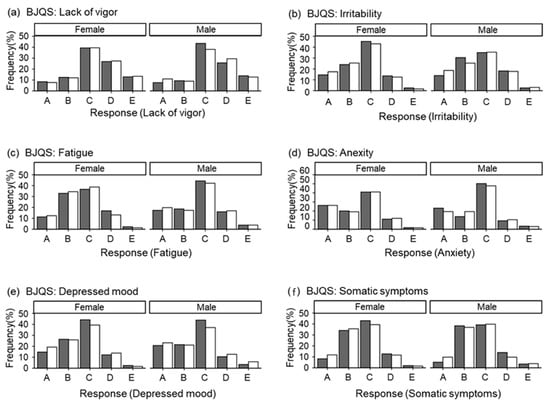 (a) BJQS: Lack of vigor

Female

Male

Frequency(%)

50
40
30
20
10
0

A B C D E

A B C D E

Response (Lack of vigor)

(b) BJQS: Irritability

Female

Male

Frequency(%)

50
40
30
20
10
0

A B C D E

A B C D E

Response (Irritability)

(c) BJQS: Fatigue

Female

Male

Frequency(%)

50
40
30
20
10
0

A B C D E

A B C D E

Response (Fatigue)

(d) BJQS: Anexity

Female

Male

Frequency(%)

60
50
40
30
20
10
0

A B C D E

A B C D E

Response (Anxiety)

(e) BJQS: Depressed mood

Female

Male

Frequency(%)

50
40
30
20
10
0

A B C D E

A B C D E

Response (Depressed mood)

(f) BJQS: Somatic symptoms

Female

Male

Frequency(%)

50
40
30
20
10
0

A B C D E

A B C D E

Response (Somatic symptoms)